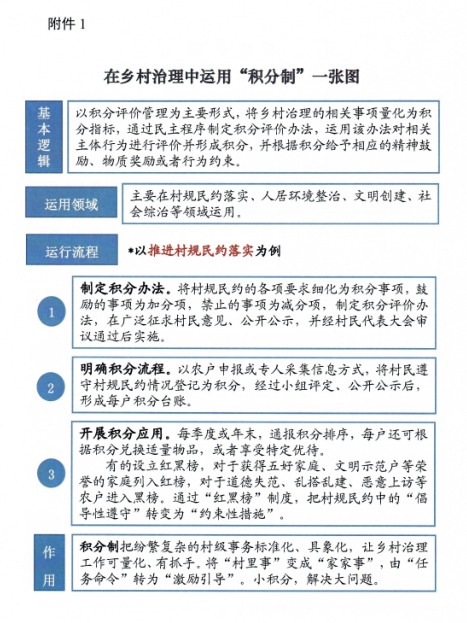 附件 1

在乡村治理中运用“积分制”一张图

基本逻辑

以积分评价管理为主要形式，将乡村治理的相关事项量化为积分指标，通过民主程序制定积分评价办法，运用该办法对相关主体行为进行评价并形成积分，并根据积分给予相应的精神鼓励、物质奖励或者行为约束。

运用领域

主要在村规民约落实、人居环境整治、文明创建、社会综治等领域运用。

运行流程

*以推进村规民约落实为例

1

制定积分办法。将村规民约的各项要求细化为积分事项，鼓励的事项为加分项，禁止的事项为减分项，制定积分评价办法，在广泛征求村民意见、公开公示，并经村民代表大会审议通过后实施。

2

明确积分流程。以农户申报或专人采集信息方式，将村民遵守村规民约情况登记为积分，经过小组评定、公开公示后，形成每户积分台账。

3

开展积分应用。每季度或年末，通报积分排序，每户还可根据积分兑换适量物品，或者享受特定优待。

有的设立红黑榜，对于获得五好家庭、文明示范户等荣誉的家庭列入红榜，对于道德失范、乱搭乱建、恶意上访等农户进入黑榜。通过“红黑榜”制度，把村规民约中的“倡导性遵守”转变为“约束性措施”。

作用

积分制把纷繁复杂的村级事务标准化、具象化，让乡村治理工作可量化、有抓手。将“村里事”变成“家家事”，由“任务命令”转为“激励引导”。小积分，解决大问题。